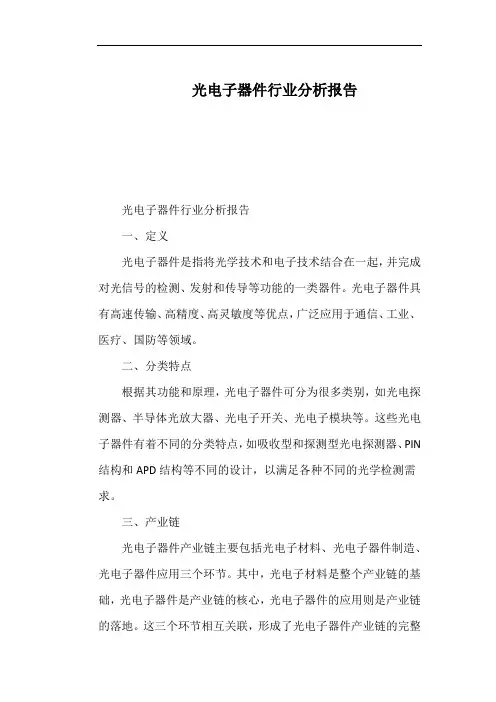 光电子器件行业分析报告

光电子器件行业分析报告

一、定义

光电子器件是指将光学技术和电子技术结合在一起，并完成对光信号的检测、发射和传导等功能的一类器件。光电子器件具有高速传输、高精度、高灵敏度等优点，广泛应用于通信、工业、医疗、国防等领域。

二、分类特点

根据其功能和原理，光电子器件可分为很多类别，如光电探测器、半导体光放大器、光电子开关、光电子模块等。这些光电子器件有着不同的分类特点，如吸收型和探测型光电探测器、PIN结构和APD结构等不同的设计，以满足各种不同的光学检测需求。

三、产业链

光电子器件产业链主要包括光电子材料、光电子器件制造、光电子器件应用三个环节。其中，光电子材料是整个产业链的基础，光电子器件是产业链的核心，光电子器件的应用则是产业链的落地。这三个环节相互关联，形成了光电子器件产业链的完整